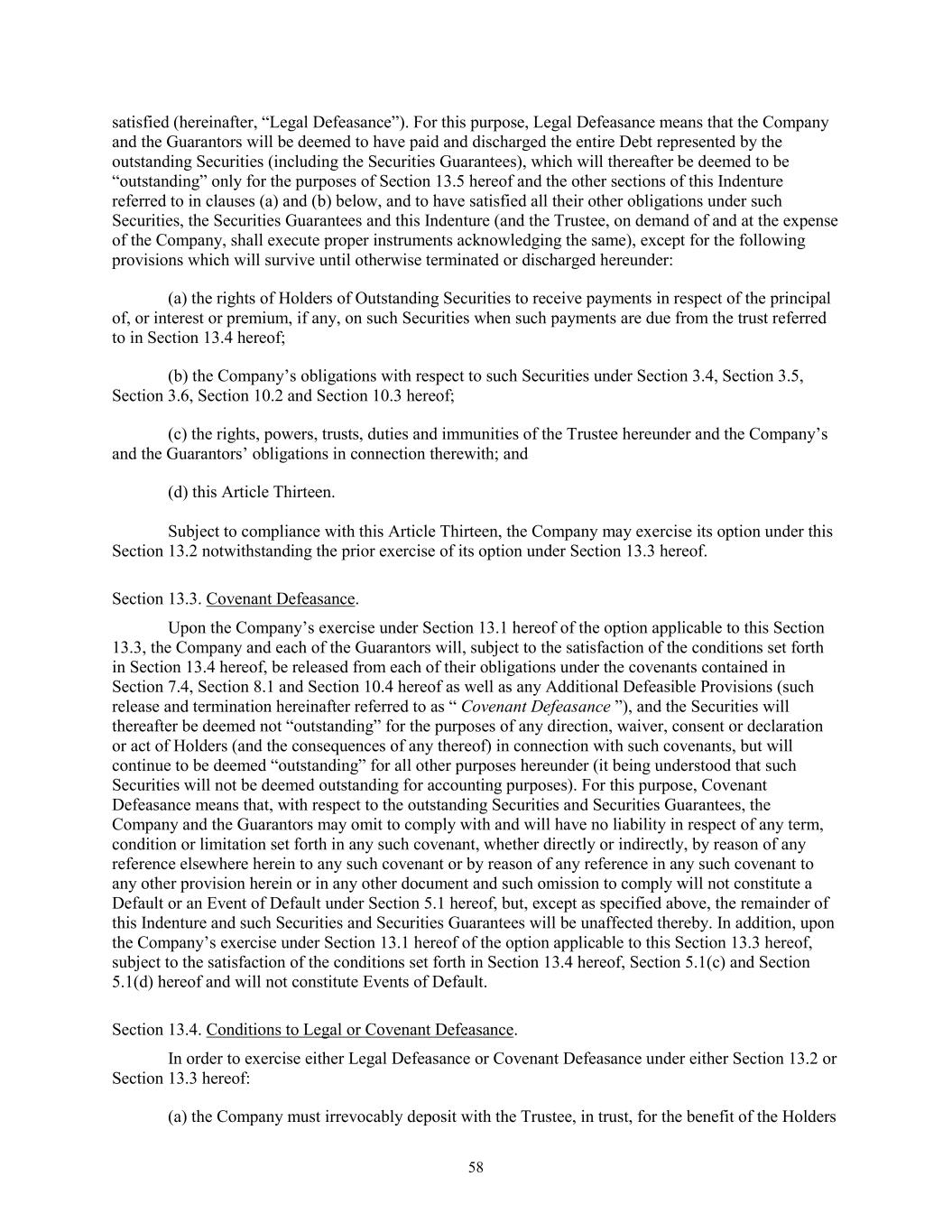 satisfied (hereinafter, “Legal Defeasance”). For this purpose, Legal Defeasance means that the Company and the Guarantors will be deemed to have paid and discharged the entire Debt represented by the outstanding Securities (including the Securities Guarantees), which will thereafter be deemed to be “outstanding” only for the purposes of Section 13.5 hereof and the other sections of this Indenture referred to in clauses (a) and (b) below, and to have satisfied all their other obligations under such Securities, the Securities Guarantees and this Indenture (and the Trustee, on demand of and at the expense of the Company, shall execute proper instruments acknowledging the same), except for the following provisions which will survive until otherwise terminated or discharged hereunder:

(a) the rights of Holders of Outstanding Securities to receive payments in respect of the principal of, or interest or premium, if any, on such Securities when such payments are due from the trust referred to in Section 13.4 hereof;

(b) the Company’s obligations with respect to such Securities under Section 3.4, Section 3.5, Section 3.6, Section 10.2 and Section 10.3 hereof;

(c) the rights, powers, trusts, duties and immunities of the Trustee hereunder and the Company’s and the Guarantors’ obligations in connection therewith; and

(d) this Article Thirteen.

Subject to compliance with this Article Thirteen, the Company may exercise its option under this Section 13.2 notwithstanding the prior exercise of its option under Section 13.3 hereof.

Section 13.3. Covenant Defeasance.

Upon the Company’s exercise under Section 13.1 hereof of the option applicable to this Section 13.3, the Company and each of the Guarantors will, subject to the satisfaction of the conditions set forth in Section 13.4 hereof, be released from each of their obligations under the covenants contained in Section 7.4, Section 8.1 and Section 10.4 hereof as well as any Additional Defeasible Provisions (such release and termination hereinafter referred to as “ Covenant Defeasance ”), and the Securities will thereafter be deemed not “outstanding” for the purposes of any direction, waiver, consent or declaration or act of Holders (and the consequences of any thereof) in connection with such covenants, but will continue to be deemed “outstanding” for all other purposes hereunder (it being understood that such Securities will not be deemed outstanding for accounting purposes). For this purpose, Covenant Defeasance means that, with respect to the outstanding Securities and Securities Guarantees, the Company and the Guarantors may omit to comply with and will have no liability in respect of any term, condition or limitation set forth in any such covenant, whether directly or indirectly, by reason of any reference elsewhere herein to any such covenant or by reason of any reference in any such covenant to any other provision herein or in any other document and such omission to comply will not constitute a Default or an Event of Default under Section 5.1 hereof, but, except as specified above, the remainder of this Indenture and such Securities and Securities Guarantees will be unaffected thereby. In addition, upon the Company’s exercise under Section 13.1 hereof of the option applicable to this Section 13.3 hereof, subject to the satisfaction of the conditions set forth in Section 13.4 hereof, Section 5.1(c) and Section 5.1(d) hereof and will not constitute Events of Default.

Section 13.4. Conditions to Legal or Covenant Defeasance.

In order to exercise either Legal Defeasance or Covenant Defeasance under either Section 13.2 or Section 13.3 hereof:

(a) the Company must irrevocably deposit with the Trustee, in trust, for the benefit of the Holders

58